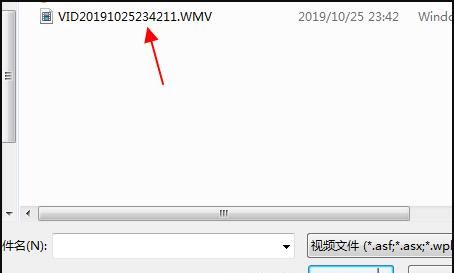 VID20191025234211.WMV 2019/10/25 23:42 Windo

件名(N):

视频文件 (*.asf;*.asx;*.wpl